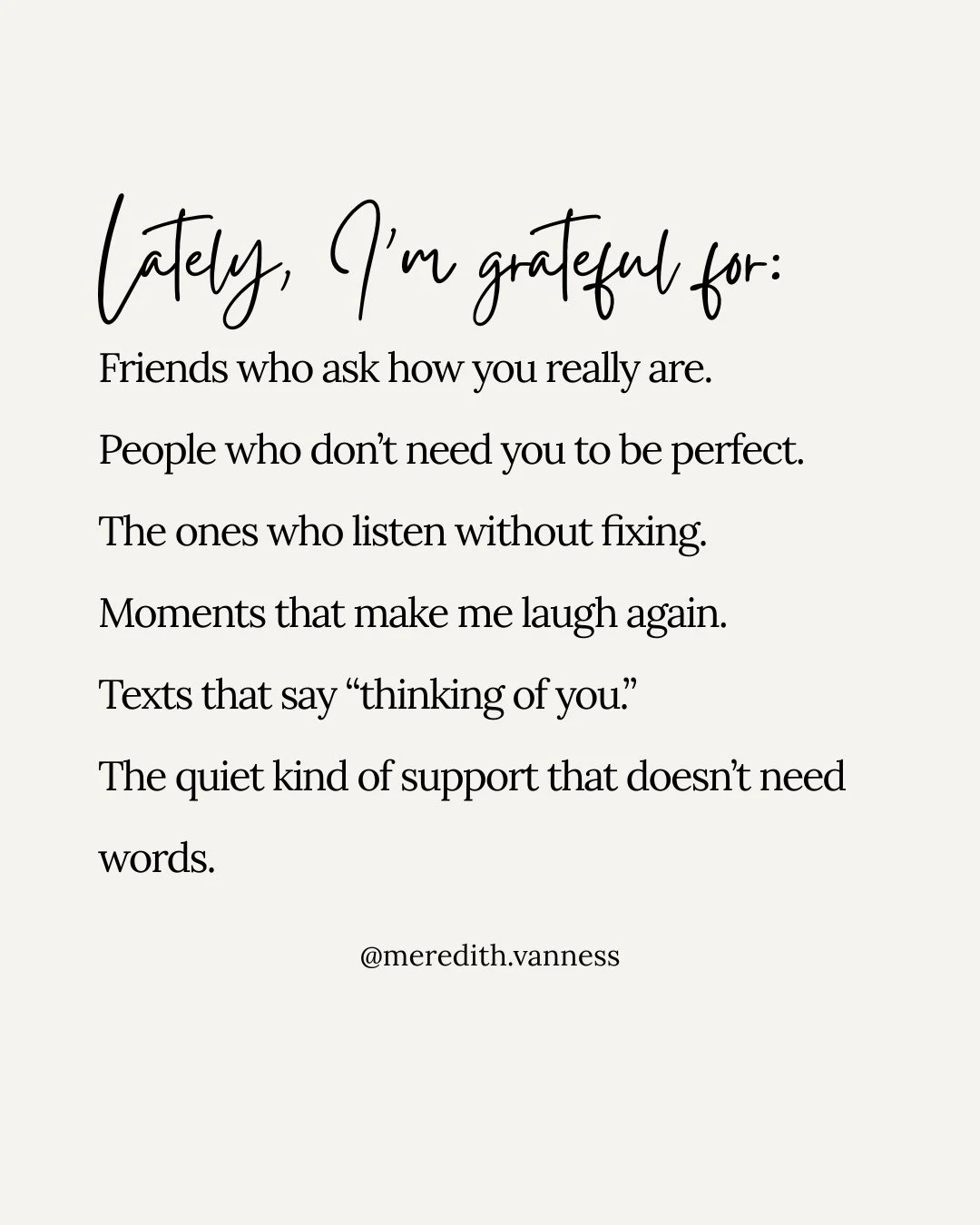 Lately, I'm grateful for:

Friends who ask how you really are.

People who don't need you to be perfect.

The ones who listen without fixing.

Moments that make me laugh again.

Texts that say "thinking of you."

The quiet kind of support that doesn't need words.

@meredith.vanness